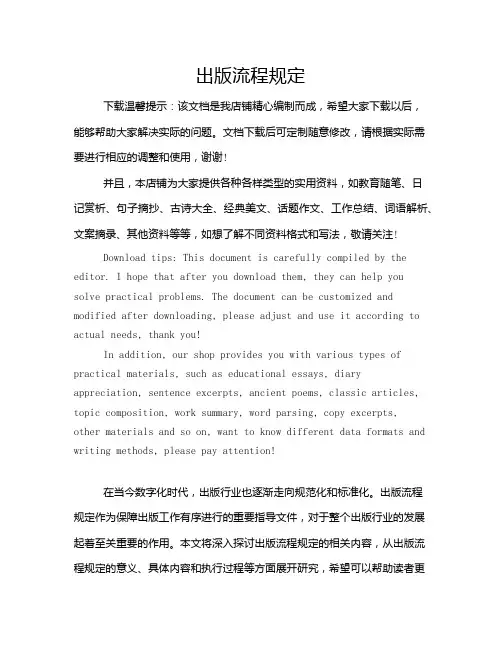 出版流程规定

下载温馨提示：该文档是我店铺精心编制而成，希望大家下载以后，能够帮助大家解决实际的问题。文档下载后可定制随意修改，请根据实际需要进行相应的调整和使用，谢谢！

并且，本店铺为大家提供各种各样类型的实用资料，如教育随笔、日记赏析、句子摘抄、古诗大全、经典美文、话题作文、工作总结、词语解析、文案摘录、其他资料等等，如想了解不同资料格式和写法，敬请关注！

Download tips: This document is carefully compiled by the editor. I hope that after you download them, they can help you solve practical problems. The document can be customized and modified after downloading, please adjust and use it according to actual needs, thank you!

In addition, our shop provides you with various types of practical materials, such as educational essays, diary appreciation, sentence excerpts, ancient poems, classic articles, topic composition, work summary, word parsing, copy excerpts, other materials and so on, want to know different data formats and writing methods, please pay attention!

在当今数字化时代，出版行业也逐渐走向规范化和标准化。出版流程规定作为保障出版工作有序进行的重要指导文件，对于整个出版行业的发展起着至关重要的作用。本文将深入探讨出版流程规定的相关内容，从出版流程规定的意义、具体内容和执行过程等方面展开研究，希望可以帮助读者更